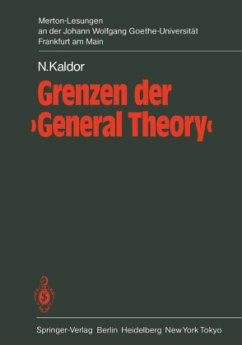 Merton-Lesungen
an der Johann Wolfgang Goethe-Universität
Frankfurt am Main

N.Kaldor

Grenzen der ›General Theory‹

Springer-Verlag Berlin Heidelberg New York Tokyo